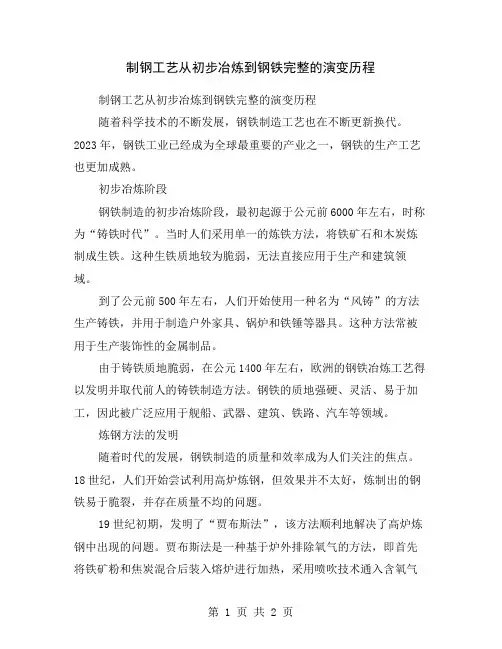 制钢工艺从初步冶炼到钢铁完整的演变历程

制钢工艺从初步冶炼到钢铁完整的演变历程

随着科学技术的不断发展，钢铁制造工艺也在不断更新换代。2023年，钢铁工业已经成为全球最重要的产业之一，钢铁的生产工艺也更加成熟。

初步冶炼阶段

钢铁制造的初步冶炼阶段，最初起源于公元前6000年左右，时称为“铸铁时代”。当时人们采用单一的炼铁方法，将铁矿石和木炭炼制成生铁。这种生铁质地较为脆弱，无法直接应用于生产和建筑领域。

到了公元前500年左右，人们开始使用一种名为“风铸”的方法生产铸铁，并用于制造户外家具、锅炉和铁锤等器具。这种方法常被用于生产装饰性的金属制品。

由于铸铁质地脆弱，在公元1400年左右，欧洲的钢铁冶炼工艺得以发明并取代前人的铸铁制造方法。钢铁的质地强硬、灵活、易于加工，因此被广泛应用于舰船、武器、建筑、铁路、汽车等领域。

炼钢方法的发明

随着时代的发展，钢铁制造的质量和效率成为人们关注的焦点。18世纪，人们开始尝试利用高炉炼钢，但效果并不太好，炼制出的钢铁易于脆裂，并存在质量不均的问题。

19世纪初期，发明了“贾布斯法”，该方法顺利地解决了高炉炼钢中出现的问题。贾布斯法是一种基于炉外排除氧气的方法，即首先将铁矿粉和焦炭混合后装入熔炉进行加热，采用喷吹技术通入含氧气

第 1 页 共 2 页